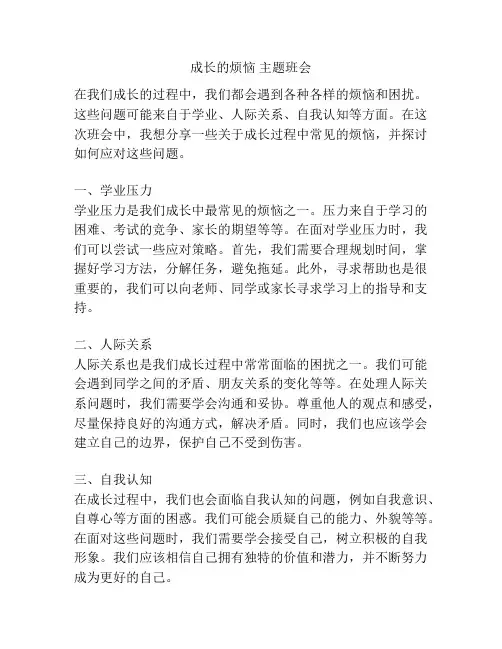 成长的烦恼 主题班会

在我们成长的过程中，我们都会遇到各种各样的烦恼和困扰。这些问题可能来自于学业、人际关系、自我认知等方面。在这次班会中，我想分享一些关于成长过程中常见的烦恼，并探讨如何应对这些问题。

一、学业压力
学业压力是我们成长中最常见的烦恼之一。压力来自于学习的困难、考试的竞争、家长的期望等等。在面对学业压力时，我们可以尝试一些应对策略。首先，我们需要合理规划时间，掌握好学习方法，分解任务，避免拖延。此外，寻求帮助也是很重要的，我们可以向老师、同学或家长寻求学习上的指导和支持。

二、人际关系
人际关系也是我们成长过程中常常面临的困扰之一。我们可能会遇到同学之间的矛盾、朋友关系的变化等等。在处理人际关系问题时，我们需要学会沟通和妥协。尊重他人的观点和感受，尽量保持良好的沟通方式，解决矛盾。同时，我们也应该学会建立自己的边界，保护自己不受到伤害。

三、自我认知
在成长过程中，我们也会面临自我认知的问题，例如自我意识、自尊心等方面的困惑。我们可能会质疑自己的能力、外貌等等。在面对这些问题时，我们需要学会接受自己，树立积极的自我形象。我们应该相信自己拥有独特的价值和潜力，并不断努力成为更好的自己。